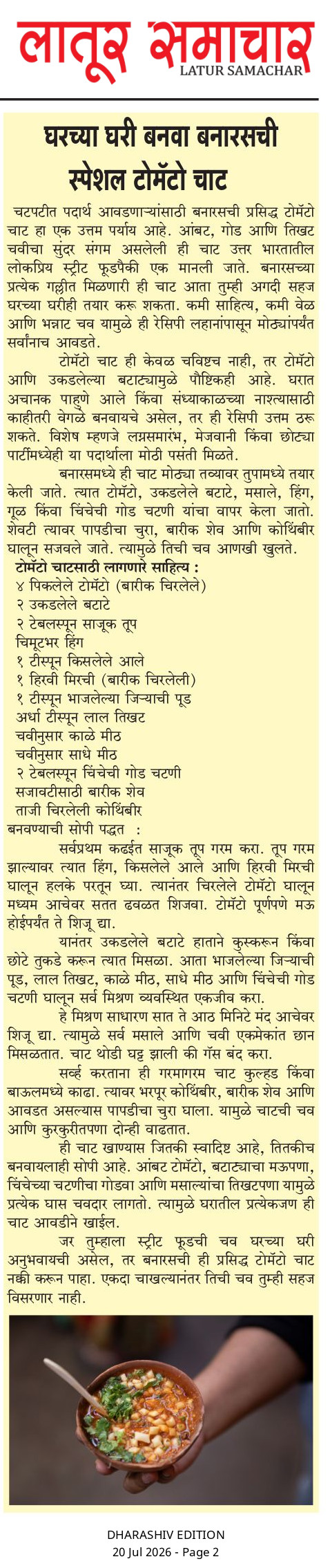 लातूर समाचार
LATUR SAMACHAR

घरच्या घरी बनवा बनारसची स्पेशल टोमॅटो चाट

चटपटीत पदार्थ आवडणाऱ्यांसाठी बनारसची प्रसिद्ध टोमॅटो चाट हा एक उत्तम पर्याय आहे. आंबट, गोड आणि तिखट चवीचा सुंदर संगम असलेली ही चाट उत्तर भारतातील लोकप्रिय स्ट्रीट फूडपैकी एक मानली जाते. बनारसच्या प्रत्येक गल्लीत मिळणारी ही चाट आता तुम्ही अगदी सहज घरच्या घरीही तयार करू शकता. कमी साहित्य, कमी वेळ आणि भन्नाट चव यामुळे ही रेसिपी लहानांपासून मोठ्यांपर्यंत सर्वांनाच आवडते.

टोमॅटो चाट ही केवळ चविष्टच नाही, तर टोमॅटो आणि उकडलेल्या बटाट्यामुळे पौष्टिकही आहे. घरात अचानक पाहुणे आले किंवा संध्याकाळच्या नाश्त्यासाठी काहीतरी वेगळे बनवायचे असेल, तर ही रेसिपी उत्तम ठरू शकते. विशेष म्हणजे लग्नसमारंभ, मेजवानी किंवा छोट्या पार्टीमध्येही या पदार्थाला मोठी पसंती मिळते.

बनारसमध्ये ही चाट मोठ्या तव्यावर तुपामध्ये तयार केली जाते. त्यात टोमॅटो, उकडलेले बटाटे, मसाले, हिंग, गूळ किंवा चिंचेची गोड चटणी यांचा वापर केला जातो. शेवटी त्यावर पापडीचा चुरा, बारीक शेव आणि कोथिंबीर घालून सजवले जाते. त्यामुळे तिची चव आणखी खुलते.

टोमॅटो चाटसाठी लागणारे साहित्य :
४ पिकलेले टोमॅटो (बारीक चिरलेले)
२ उकडलेले बटाटे
२ टेबलस्पून साजूक तूप
चिमूटभर हिंग
१ टीस्पून किसलेले आले
१ हिरवी मिरची (बारीक चिरलेली)
१ टीस्पून भाजलेल्या जिऱ्याची पूड
अर्धा टीस्पून लाल तिखट
चवीनुसार काळे मीठ
चवीनुसार साधे मीठ
२ टेबलस्पून चिंचेची गोड चटणी
सजावटीसाठी बारीक शेव
ताजी चिरलेली कोथिंबीर
बनवण्याची सोपी पद्धत :

सर्वप्रथम कढईत साजूक तूप गरम करा. तूप गरम झाल्यावर त्यात हिंग, किसलेले आले आणि हिरवी मिरची घालून हलके परतून घ्या. त्यानंतर चिरलेले टोमॅटो घालून मध्यम आचेवर सतत ढवळत शिजवा. टोमॅटो पूर्णपणे मऊ होईपर्यंत ते शिजू द्या.

यानंतर उकडलेले बटाटे हाताने कुस्करून किंवा छोटे तुकडे करून त्यात मिसळा. आता भाजलेल्या जिऱ्याची पूड, लाल तिखट, काळे मीठ, साधे मीठ आणि चिंचेची गोड चटणी घालून सर्व मिश्रण व्यवस्थित एकजीव करा.

हे मिश्रण साधारण सात ते आठ मिनिटे मंद आचेवर शिजू द्या. त्यामुळे सर्व मसाले आणि चवी एकमेकांत छान मिसळतात. चाट थोडी घट्ट झाली की गॅस बंद करा.

सर्व्ह करताना ही गरमागरम चाट कुल्हड किंवा बाऊलमध्ये काढा. त्यावर भरपूर कोथिंबीर, बारीक शेव आणि आवडत असल्यास पापडीचा चुरा घाला. यामुळे चाटची चव आणि कुरकुरीतपणा दोन्ही वाढतात.

ही चाट खाण्यास जितकी स्वादिष्ट आहे, तितकीच बनवायलाही सोपी आहे. आंबट टोमॅटो, बटाट्याचा मऊपणा, चिंचेच्या चटणीचा गोडवा आणि मसाल्यांचा तिखटपणा यामुळे प्रत्येक घास चवदार लागतो. त्यामुळे घरातील प्रत्येकजण ही चाट आवडीने खाईल.

जर तुम्हाला स्ट्रीट फूडची चव घरच्या घरी अनुभवायची असेल, तर बनारसची ही प्रसिद्ध टोमॅटो चाट नक्की करून पाहा. एकदा चाखल्यानंतर तिची चव तुम्ही सहज विसरणार नाही.

DHARASHIV EDITION
20 Jul 2026 - Page 2